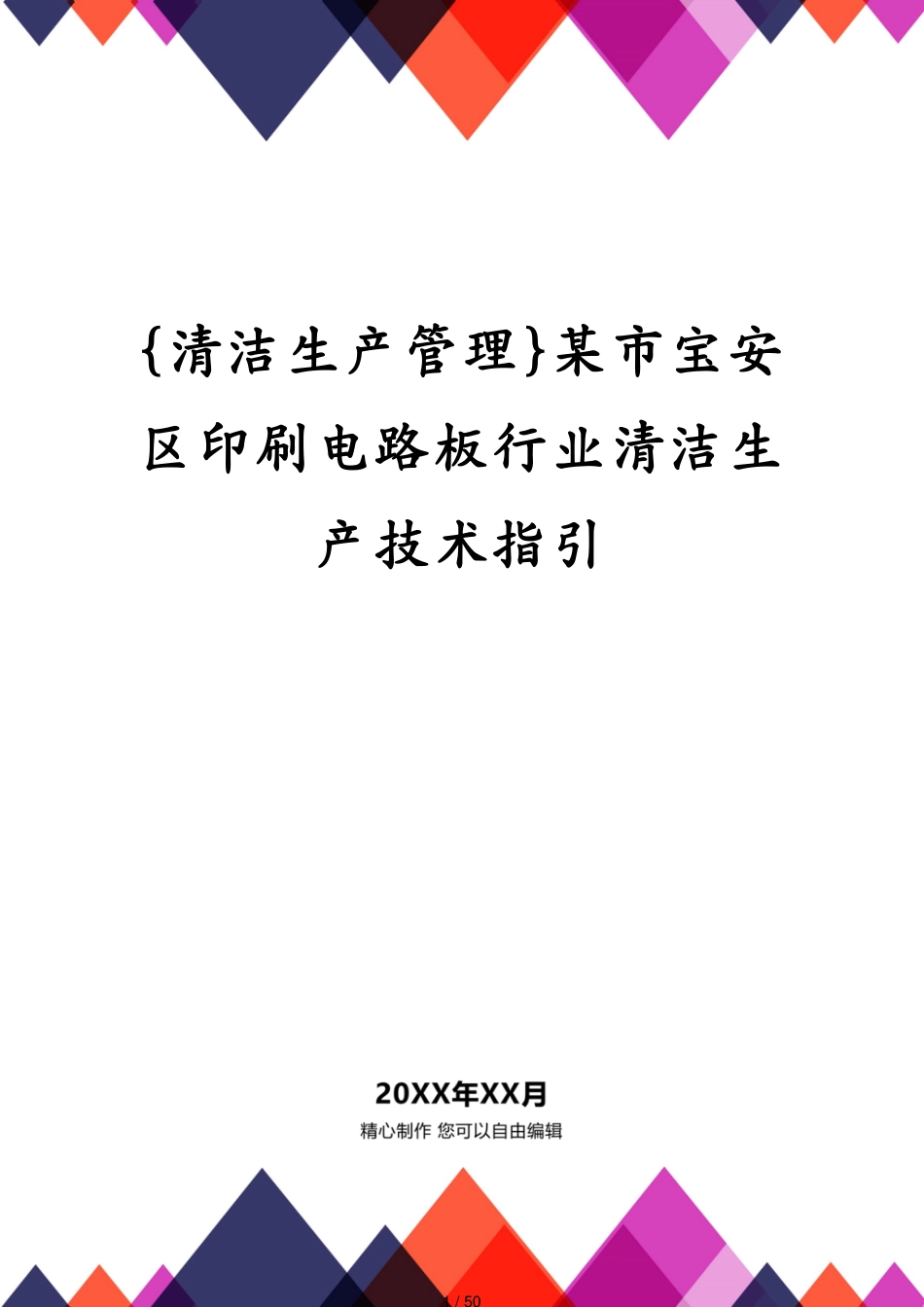 {清洁生产管理}某市宝安区印刷电路板行业清洁生产技术指引

20XX年XX月

精心制作 您可以自由编辑

1 / 50